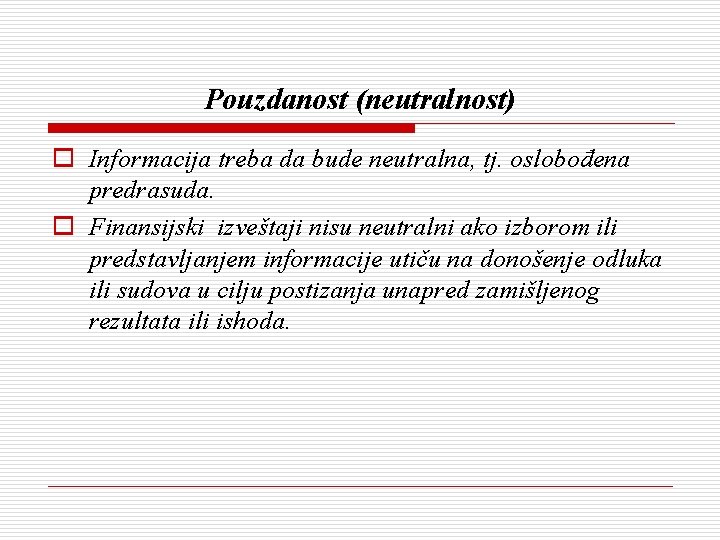 Pouzdanost (neutralnost)

Informacija treba da bude neutralna, tj. oslobođena predrasuda.

Finansijski izveštaji nisu neutralni ako izborom ili predstavljanjem informacije utiču na donošenje odluka ili sudova u cilju postizanja unapred zamišljenog rezultata ili ishoda.